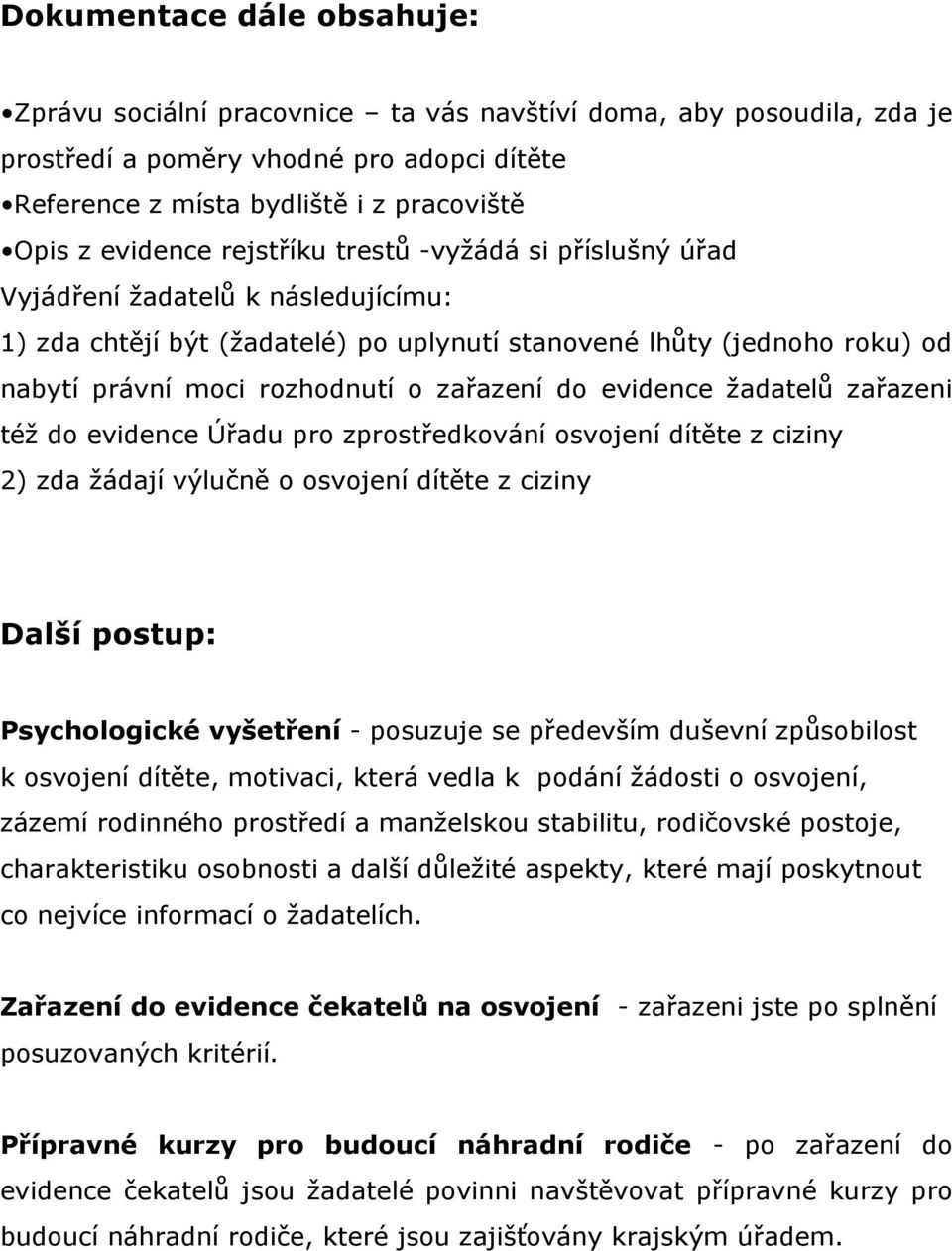 Dokumentace dále obsahuje:

•Zprávu sociální pracovnice – ta vás navštíví doma, aby posoudila, zda je prostředí a poměry vhodné pro adopci dítěte
•Reference z místa bydliště i z pracoviště
•Opis z evidence rejstříku trestů -vyžádá si příslušný úřad
Vyjádření žadatelů k následujícímu:
1) zda chtějí být (žadatelé) po uplynutí stanovené lhůty (jednoho roku) od nabytí právní moci rozhodnutí o zařazení do evidence žadatelů zařazeni též do evidence Úřadu pro zprostředkování osvojení dítěte z ciziny
2) zda žádají výlučně o osvojení dítěte z ciziny

Další postup:

Psychologické vyšetření - posuzuje se především duševní způsobilost k osvojení dítěte, motivaci, která vedla k podání žádosti o osvojení, zázemí rodinného prostředí a manželskou stabilitu, rodičovské postoje, charakteristiku osobnosti a další důležité aspekty, které mají poskytnout co nejvíce informací o žadatelích.

Zařazení do evidence čekatelů na osvojení - zařazeni jste po splnění posuzovaných kritérií.

Přípravné kurzy pro budoucí náhradní rodiče - po zařazení do evidence čekatelů jsou žadatelé povinni navštěvovat přípravné kurzy pro budoucí náhradní rodiče, které jsou zajišťovány krajským úřadem.